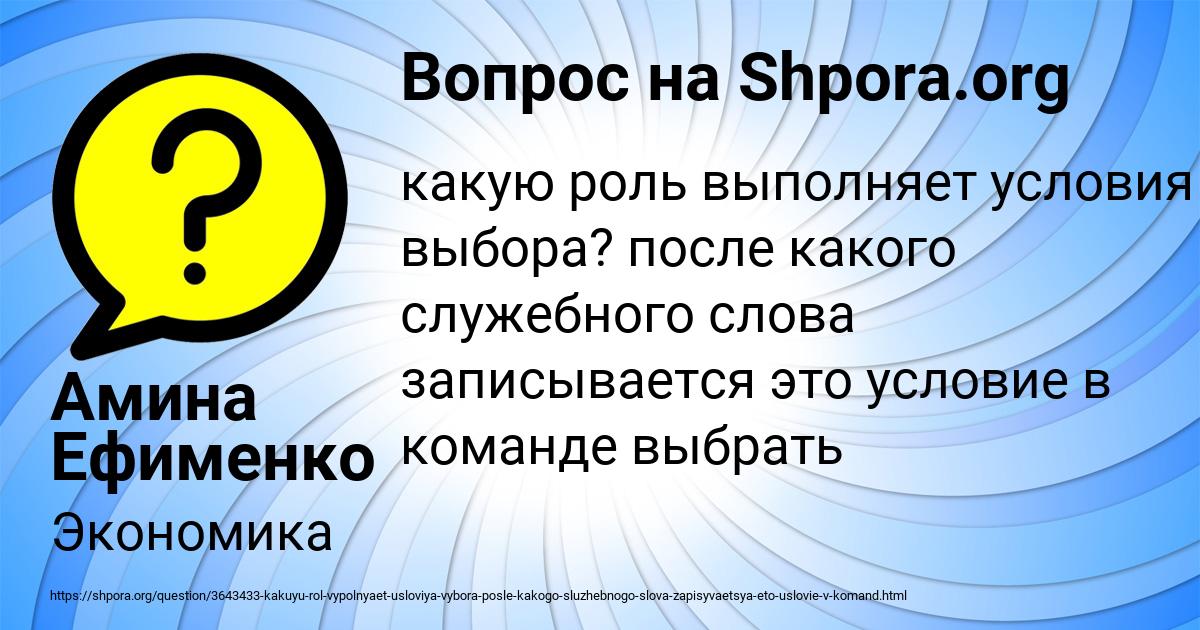 Вопрос на Shpora.org

какую роль выполняет условия выбора? после какого служебного слова записывается это условие в команде выбрать

Амина Ефименко

Экономика

https://shpora.org/question/3643433-kakuyu-rol-vypolnyaet-usloviya-vybora-posle-kakogo-sluzhebnogo-slova-zapisyvaetsya-eto-uslovie-v-komand.html